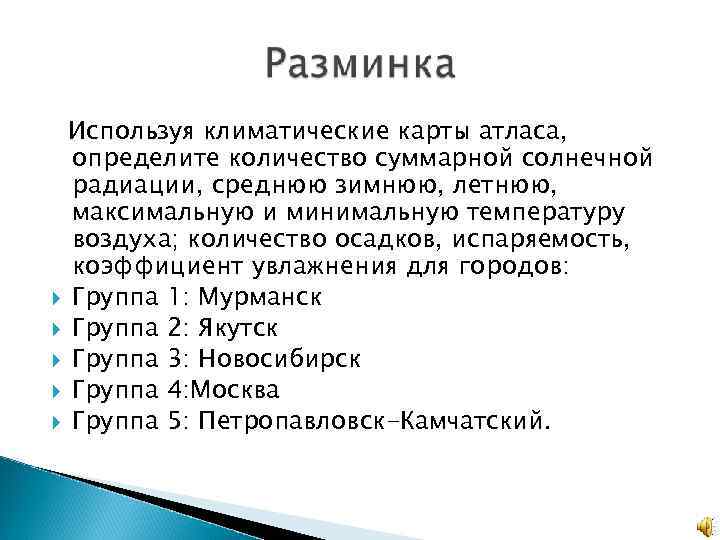 Разминка

Используя климатические карты атласа, определите количество суммарной солнечной радиации, среднюю зимнюю, летнюю, максимальную и минимальную температуру воздуха; количество осадков, испаряемость, коэффициент увлажнения для городов:

Группа 1: Мурманск
Группа 2: Якутск
Группа 3: Новосибирск
Группа 4:Москва
Группа 5: Петропавловск-Камчатский.